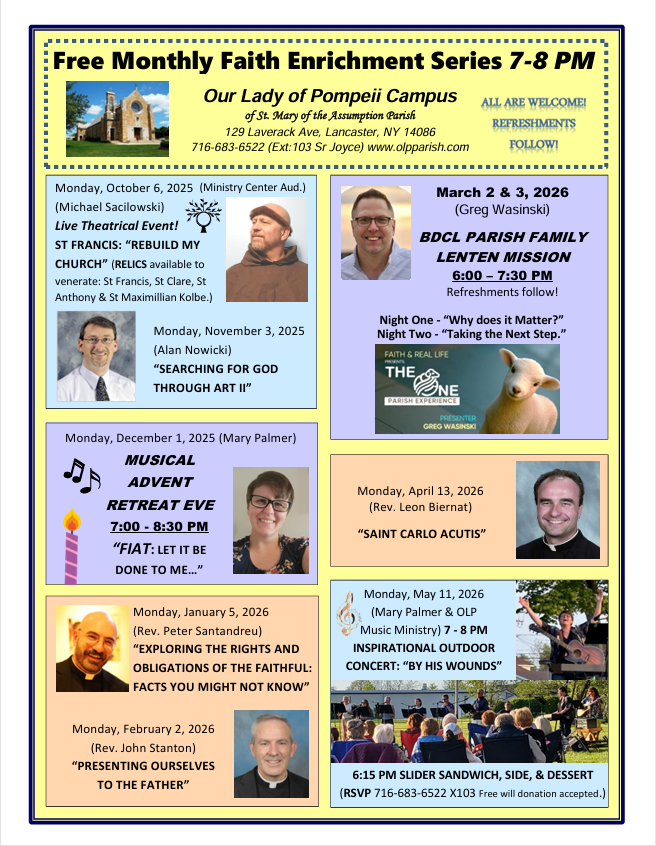 Free Monthly Faith Enrichment Series 7-8 PM

Our Lady of Pompeii Campus
of St. Mary of the Assumption Parish
129 Laverack Ave, Lancaster, NY 14086
716-683-6522 (Ext:103 Sr Joyce) www.olpparish.com

ALL ARE WELCOME! REFRESHMENTS FOLLOW!

Monday, October 6, 2025 (Ministry Center Aud.) (Michael Sacilowski)
Live Theatrical Event!
ST FRANCIS: "REBUILD MY CHURCH" (RELICS available to venerate: St Francis, St Clare, St Anthony & St Maximillian Kolbe.)

Monday, November 3, 2025 (Alan Nowicki)
"SEARCHING FOR GOD THROUGH ART II"

Monday, December 1, 2025 (Mary Palmer)
MUSICAL ADVENT RETREAT EVE
7:00 - 8:30 PM
"FIAT: LET IT BE DONE TO ME…"

Monday, January 5, 2026 (Rev. Peter Santandreu)
"EXPLORING THE RIGHTS AND OBLIGATIONS OF THE FAITHFUL: FACTS YOU MIGHT NOT KNOW"

Monday, February 2, 2026 (Rev. John Stanton)
"PRESENTING OURSELVES TO THE FATHER"

March 2 & 3, 2026
(Greg Wasinski)
BDCL PARISH FAMILY LENTEN MISSION
6:00 – 7:30 PM
Refreshments follow!

Night One - "Why does it Matter?"
Night Two - "Taking the Next Step."

FAITH & REAL LIFE PRESENTS
THE ONE
PARISH EXPERIENCE
PRESENTER GREG WASINSKI

Monday, April 13, 2026
(Rev. Leon Biernat)
"SAINT CARLO ACUTIS"

Monday, May 11, 2026 (Mary Palmer & OLP Music Ministry) 7 - 8 PM
INSPIRATIONAL OUTDOOR CONCERT: "BY HIS WOUNDS"

6:15 PM SLIDER SANDWICH, SIDE, & DESSERT
(RSVP 716-683-6522 X103 Free will donation accepted.)